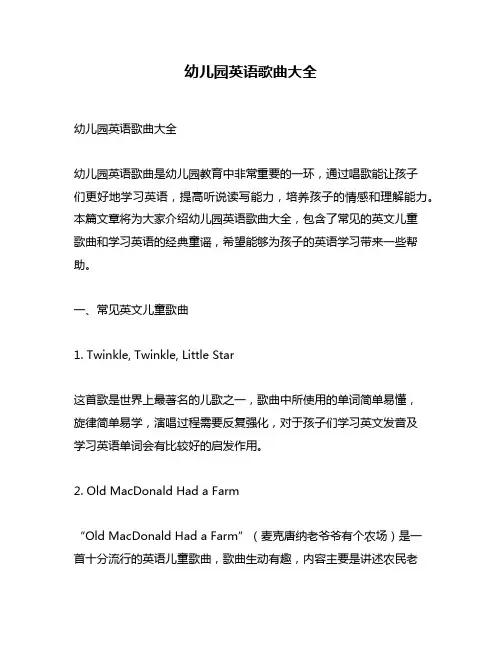 幼儿园英语歌曲大全

幼儿园英语歌曲大全

幼儿园英语歌曲是幼儿园教育中非常重要的一环，通过唱歌能让孩子们更好地学习英语，提高听说读写能力，培养孩子的情感和理解能力。本篇文章将为大家介绍幼儿园英语歌曲大全，包含了常见的英文儿童歌曲和学习英语的经典童谣，希望能够为孩子的英语学习带来一些帮助。

一、常见英文儿童歌曲

1. Twinkle, Twinkle, Little Star

这首歌是世界上最著名的儿歌之一，歌曲中所使用的单词简单易懂，旋律简单易学，演唱过程需要反复强化，对于孩子们学习英文发音及学习英语单词会有比较好的启发作用。

2. Old MacDonald Had a Farm

“Old MacDonald Had a Farm”（麦克唐纳老爷爷有个农场）是一首十分流行的英语儿童歌曲，歌曲生动有趣，内容主要是讲述农民老